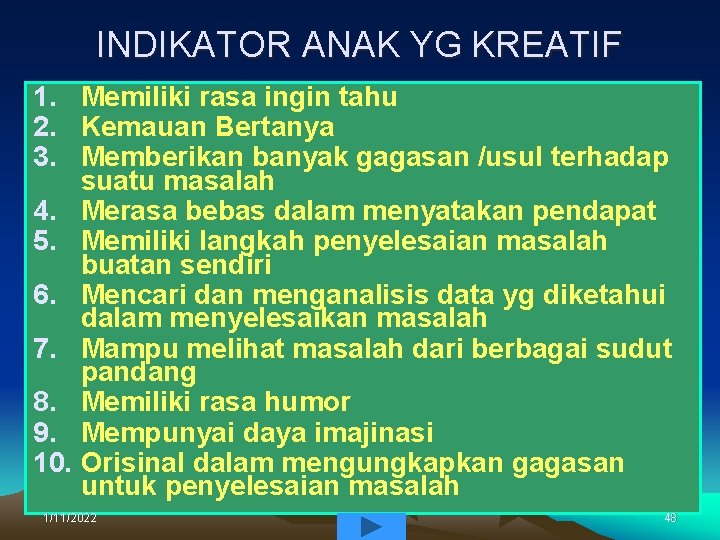 INDIKATOR ANAK YG KREATIF

1. Memiliki rasa ingin tahu
2. Kemauan Bertanya
3. Memberikan banyak gagasan /usul terhadap suatu masalah
4. Merasa bebas dalam menyatakan pendapat
5. Memiliki langkah penyelesaian masalah buatan sendiri
6. Mencari dan menganalisis data yg diketahui dalam menyelesaikan masalah
7. Mampu melihat masalah dari berbagai sudut pandang
8. Memiliki rasa humor
9. Mempunyai daya imajinasi
10. Orisinal dalam mengungkapkan gagasan untuk penyelesaian masalah

1/11/2022

48